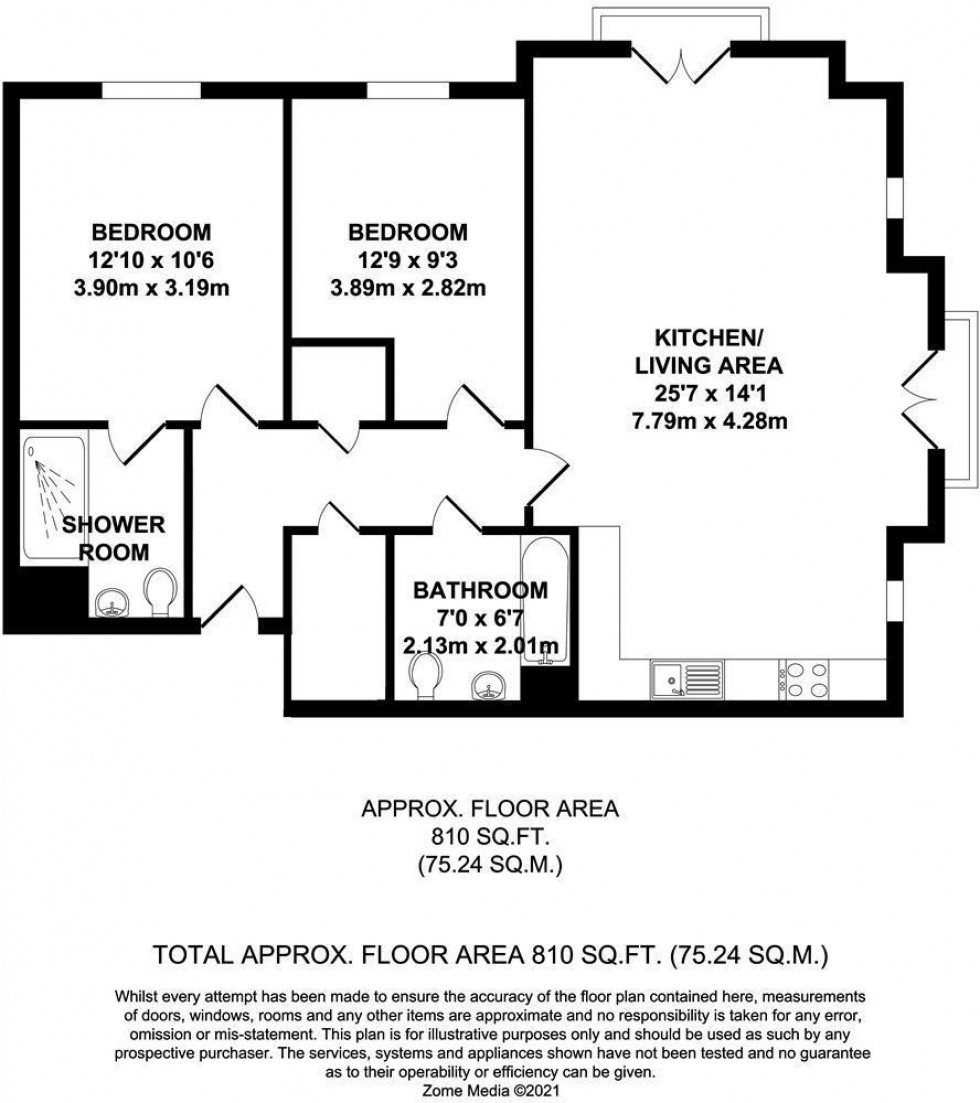 BEDROOM
12'10 x 10'6
3.90m x 3.19m

BEDROOM
12'9 x 9'3
3.89m x 2.82m

KITCHEN/
LIVING AREA
25'7 x 14'1
7.79m x 4.28m

SHOWER
ROOM

BATHROOM
7'0 x 6'7
2.13m x 2.01m

APPROX. FLOOR AREA
810 SQ.FT.
(75.24 SQ.M.)

TOTAL APPROX. FLOOR AREA 810 SQ.FT. (75.24 SQ.M.)

Whilst every attempt has been made to ensure the accuracy of the floor plan contained here, measurements of doors, windows, rooms and any other items are approximate and no responsibility is taken for any error, omission or mis-statement. This plan is for illustrative purposes only and should be used as such by any prospective purchaser. The services, systems and appliances shown have not been tested and no guarantee as to their operability or efficiency can be given.
Zome Media ©2021